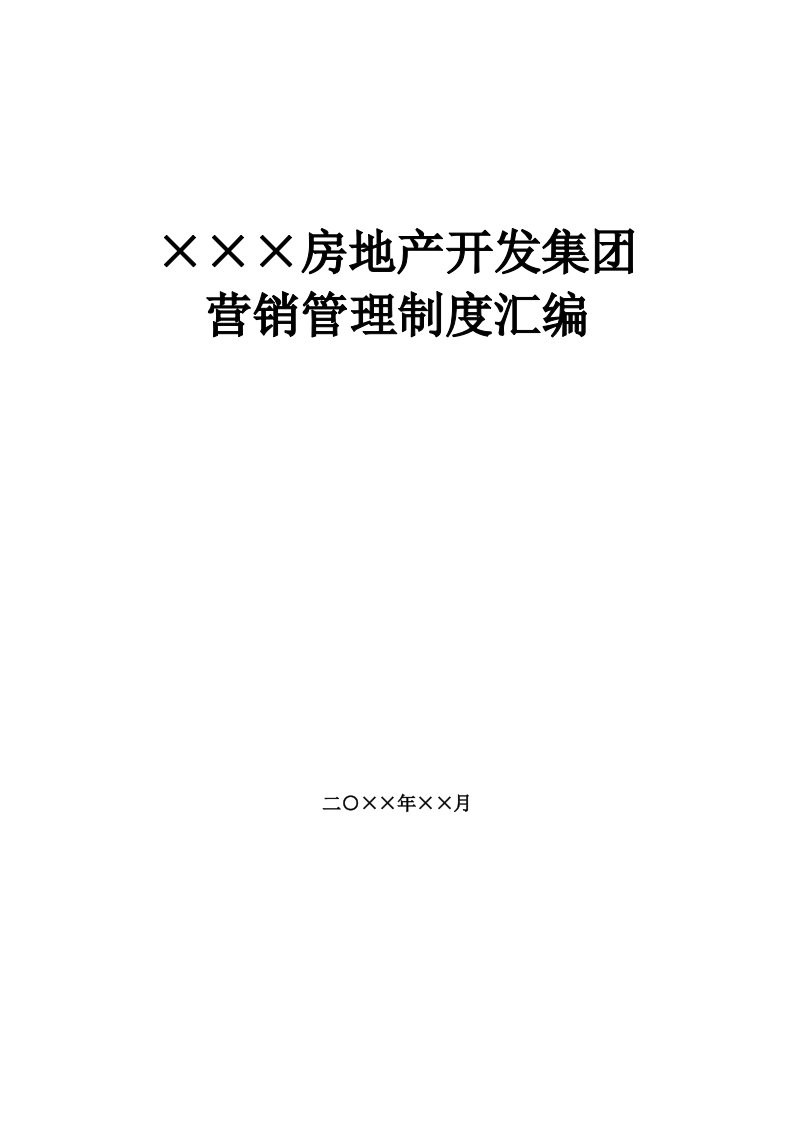 ×××房地产开发集团
营销管理制度汇编

二〇××年××月